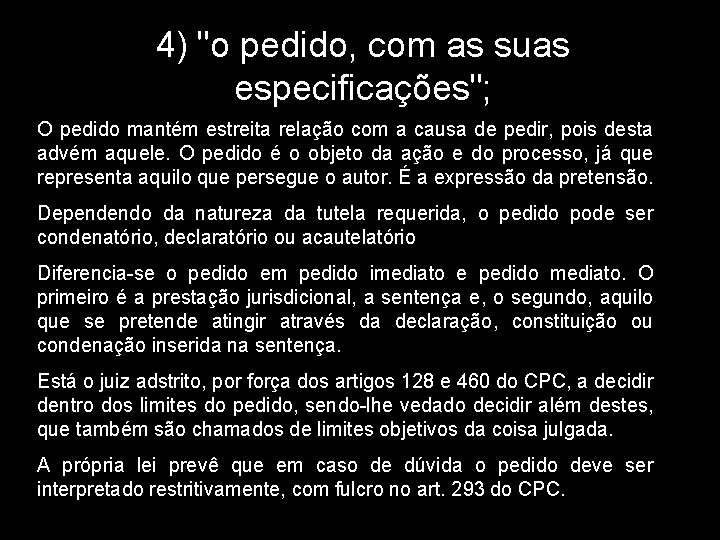 4) "o pedido, com as suas especificações";

O pedido mantém estreita relação com a causa de pedir, pois desta advém aquele. O pedido é o objeto da ação e do processo, já que representa aquilo que persegue o autor. É a expressão da pretensão.

Dependendo da natureza da tutela requerida, o pedido pode ser condenatório, declaratório ou acautelatório

Diferencia-se o pedido em pedido imediato e pedido mediato. O primeiro é a prestação jurisdicional, a sentença e, o segundo, aquilo que se pretende atingir através da declaração, constituição ou condenação inserida na sentença.

Está o juiz adstrito, por força dos artigos 128 e 460 do CPC, a decidir dentro dos limites do pedido, sendo-lhe vedado decidir além destes, que também são chamados de limites objetivos da coisa julgada.

A própria lei prevê que em caso de dúvida o pedido deve ser interpretado restritivamente, com fulcro no art. 293 do CPC.